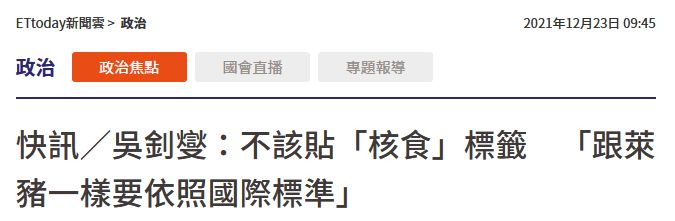 ETtoday新聞雲 > 政治

2021年12月23日 09:45

政治

政治焦點

國會直播

專題報導

快訊／吳釗燮：不該貼「核食」標籤　「跟萊豬一樣要依照國際標準」